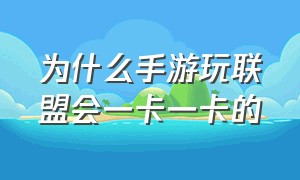 为什么手游玩联盟会一卡一卡的